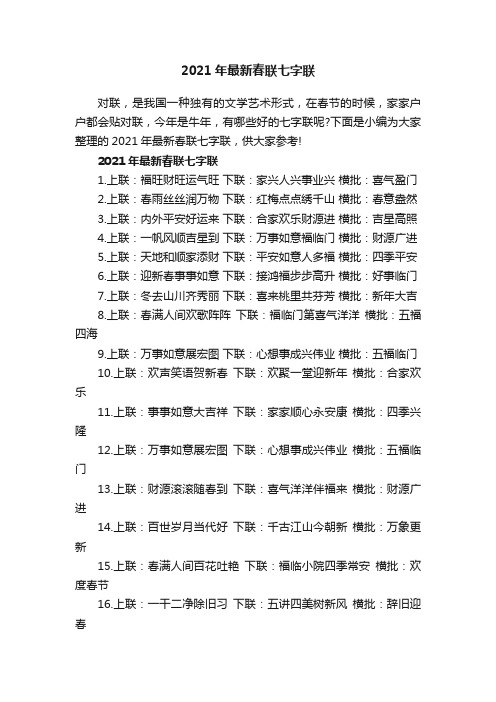 2021 年最新春联七字联

对联，是我国一种独有的文学艺术形式，在春节的时候，家家户户都会贴对联，今年是牛年，有哪些好的七字联呢?下面是小编为大家整理的 2021 年最新春联七字联，供大家参考!

2021 年最新春联七字联

1.上联：福旺财旺运气旺 下联：家兴人兴事业兴 横批：喜气盈门

2.上联：春雨丝丝润万物 下联：红梅点点绣千山 横批：春意盎然

3.上联：内外平安好运来 下联：合家欢乐财源进 横批：吉星高照

4.上联：一帆风顺吉星到 下联：万事如意福临门 横批：财源广进

5.上联：天地和顺家添财 下联：平安如意人多福 横批：四季平安

6.上联：迎新春事事如意 下联：接鸿福步步高升 横批：好事临门

7.上联：冬去山川齐秀丽 下联：喜来桃里共芬芳 横批：新年大吉

8.上联：春满人间欢歌阵阵 下联：福临门第喜气洋洋 横批：五福四海

9.上联：万事如意展宏图 下联：心想事成兴伟业 横批：五福临门

10.上联：欢声笑语贺新春 下联：欢聚一堂迎新年 横批：合家欢乐

11.上联：事事如意大吉祥 下联：家家顺心永安康 横批：四季兴隆

12.上联：万事如意展宏图 下联：心想事成兴伟业 横批：五福临门

13.上联：财源滚滚随春到 下联：喜气洋洋伴福来 横批：财源广进

14.上联：百世岁月当代好 下联：千古江山今朝新 横批：万象更新

15.上联：春满人间百花吐艳 下联：福临小院四季常安 横批：欢度春节

16.上联：一干二净除旧习 下联：五讲四美树新风 横批：辞旧迎春